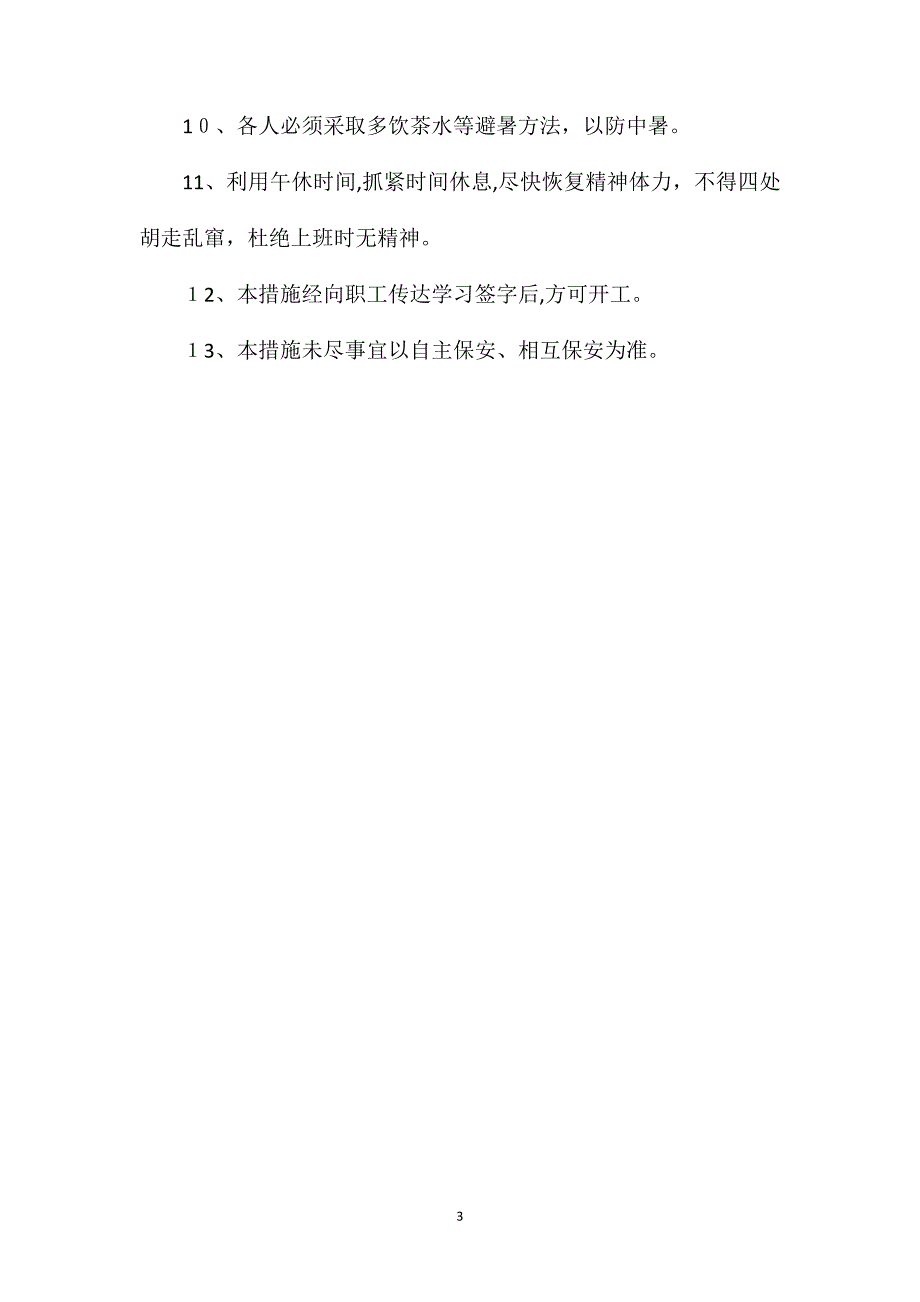 １０、各人必须采取多饮茶水等避暑方法，以防中暑。

11、利用午休时间,抓紧时间休息,尽快恢复精神体力，不得四处胡走乱窜，杜绝上班时无精神。

１2、本措施经向职工传达学习签字后,方可开工。

１3、本措施未尽事宜以自主保安、相互保安为准。

3